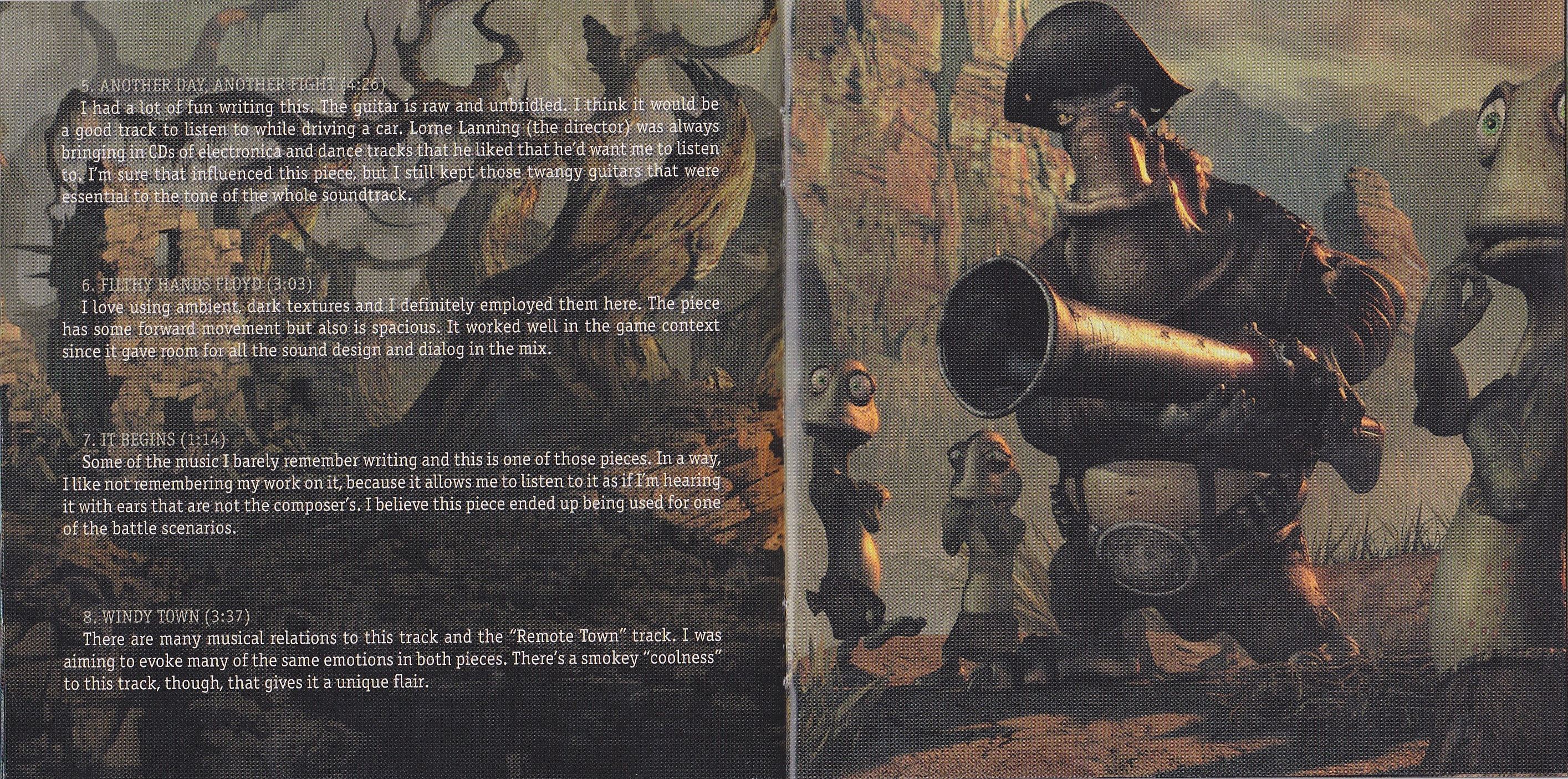 5. ANOTHER DAY, ANOTHER FIGHT (4:26)
I had a lot of fun writing this. The guitar is raw and unbridled. I think it would be a good track to listen to while driving a car. Lorne Lanning (the director) was always bringing in CDs of electronica and dance tracks that he liked that he'd want me to listen to. I'm sure that influenced this piece, but I still kept those twangy guitars that were essential to the tone of the whole soundtrack.

6. FILTHY HANDS FLOYD (3:03)
I love using ambient, dark textures and I definitely employed them here. The piece has some forward movement but also is spacious. It worked well in the game context since it gave room for all the sound design and dialog in the mix.

7. IT BEGINS (1:14)
Some of the music I barely remember writing and this is one of those pieces. In a way, I like not remembering my work on it, because it allows me to listen to it as if I'm hearing it with ears that are not the composer's. I believe this piece ended up being used for one of the battle scenarios.

8. WINDY TOWN (3:37)
There are many musical relations to this track and the "Remote Town" track. I was aiming to evoke many of the same emotions in both pieces. There's a smokey "coolness" to this track, though, that gives it a unique flair.